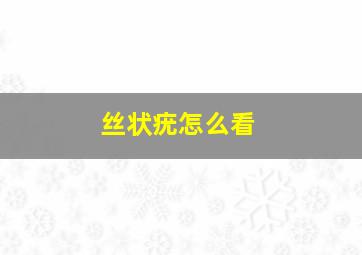 丝状疣怎么看